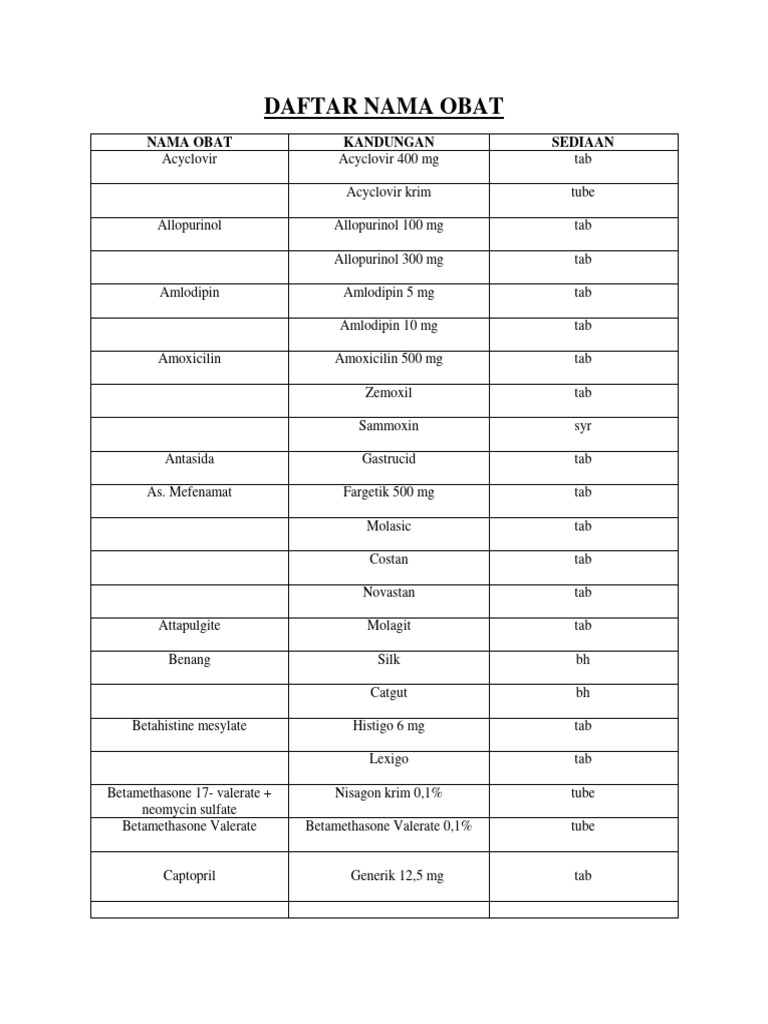 DAFTAR NAMA OBAT

| NAMA OBAT | KANDUNGAN | SEDIAAN |
|---|---|---|
| Acyclovir | Acyclovir 400 mg | tab |
| | Acyclovir krim | tube |
| Allopurinol | Allopurinol 100 mg | tab |
| | Allopurinol 300 mg | tab |
| Amlodipin | Amlodipin 5 mg | tab |
| | Amlodipin 10 mg | tab |
| Amoxicilin | Amoxicilin 500 mg | tab |
| | Zemoxil | tab |
| | Sammoxin | syr |
| Antasida | Gastrucid | tab |
| As. Mefenamat | Fargetik 500 mg | tab |
| | Molasic | tab |
| | Costan | tab |
| | Novastan | tab |
| Attapulgite | Molagit | tab |
| Benang | Silk | bh |
| | Catgut | bh |
| Betahistine mesylate | Histigo 6 mg | tab |
| | Lexigo | tab |
| Betamethasone 17- valerate + neomycin sulfate | Nisagon krim 0,1% | tube |
| Betamethasone Valerate | Betamethasone Valerate 0,1% | tube |
| Captopril | Generik 12,5 mg | tab |
| | | |